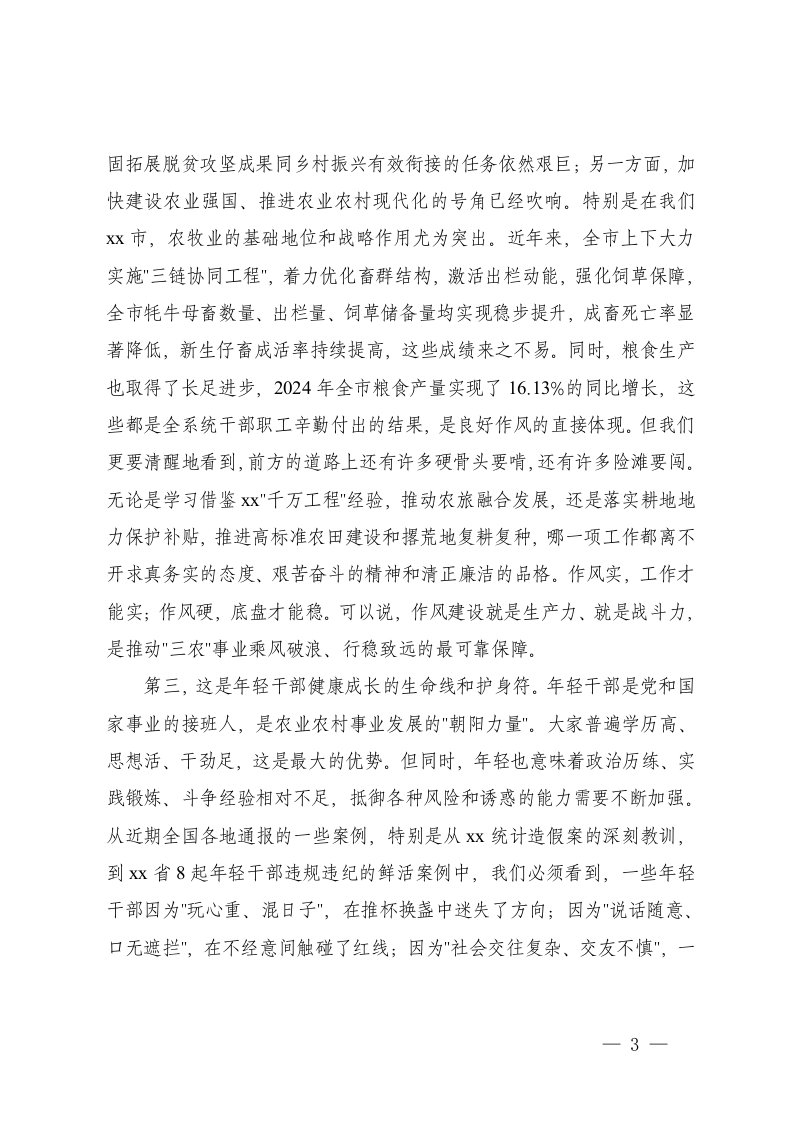 固拓展脱贫攻坚成果同乡村振兴有效衔接的任务依然艰巨；另一方面，加快建设农业强国、推进农业农村现代化的号角已经吹响。特别是在我们xx市，农牧业的基础地位和战略作用尤为突出。近年来，全市上下大力实施"三链协同工程"，着力优化畜群结构，激活出栏动能，强化饲草保障，全市牦牛母畜数量、出栏量、饲草储备量均实现稳步提升，成畜死亡率显著降低，新生仔畜成活率持续提高，这些成绩来之不易。同时，粮食生产也取得了长足进步，2024年全市粮食产量实现了16.13%的同比增长，这些都是全系统干部职工辛勤付出的结果，是良好作风的直接体现。但我们更要清醒地看到，前方的道路上还有许多硬骨头要啃，还有许多险滩要闯。无论是学习借鉴xx"千万工程"经验，推动农旅融合发展，还是落实耕地地力保护补贴，推进高标准农田建设和撂荒地复耕复种，哪一项工作都离不开求真务实的态度、艰苦奋斗的精神和清正廉洁的品格。作风实，工作才能实；作风硬，底盘才能稳。可以说，作风建设就是生产力、就是战斗力，是推动"三农"事业乘风破浪、行稳致远的最可靠保障。

第三，这是年轻干部健康成长的生命线和护身符。年轻干部是党和国家事业的接班人，是农业农村事业发展的"朝阳力量"。大家普遍学历高、思想活、干劲足，这是最大的优势。但同时，年轻也意味着政治历练、实践锻炼、斗争经验相对不足，抵御各种风险和诱惑的能力需要不断加强。从近期全国各地通报的一些案例，特别是从xx统计造假案的深刻教训，到xx省8起年轻干部违规违纪的鲜活案例中，我们必须看到，一些年轻干部因为"玩心重、混日子"，在推杯换盏中迷失了方向；因为"说话随意、口无遮拦"，在不经意间触碰了红线；因为"社会交往复杂、交友不慎"，一

— 3 —